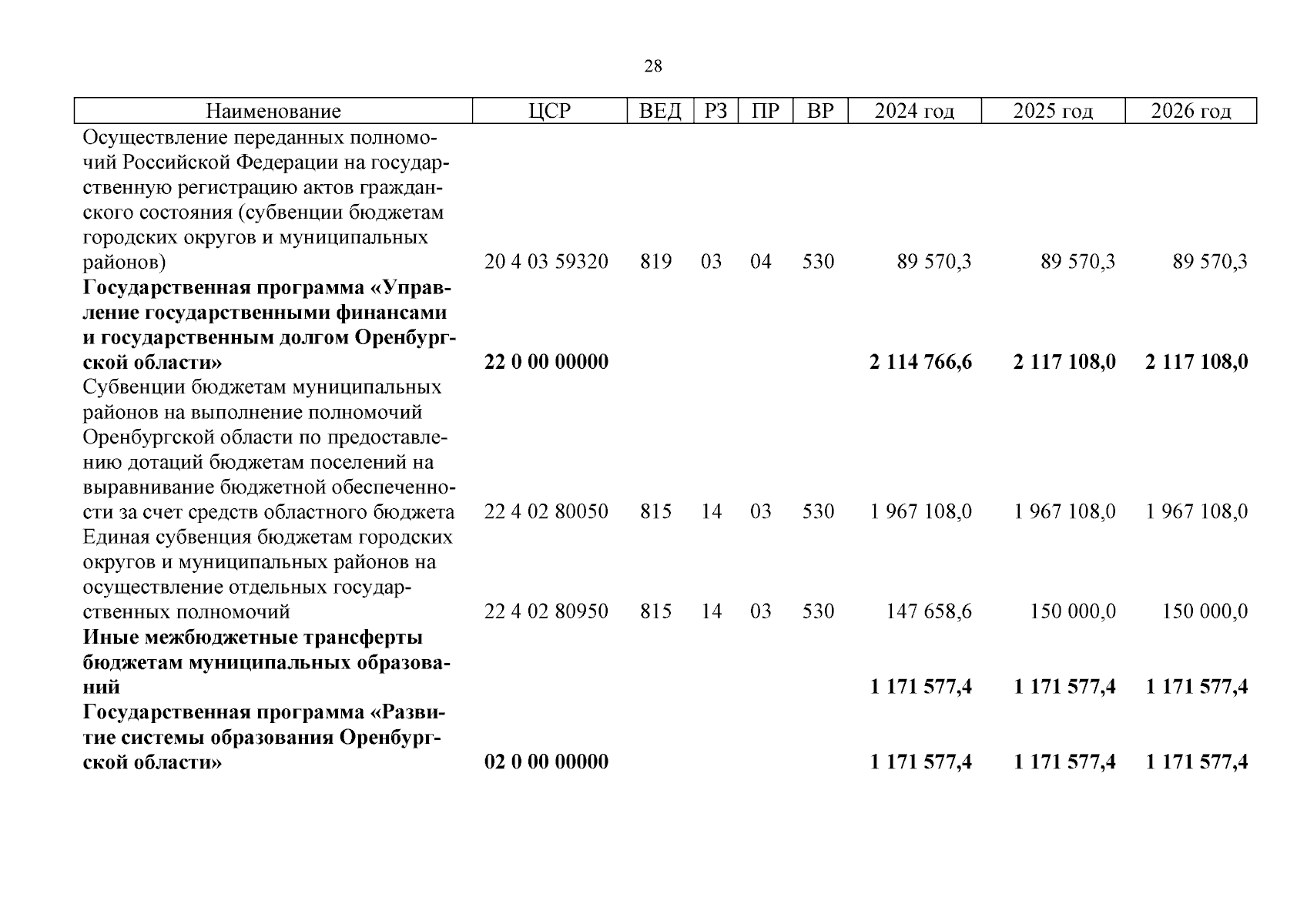 28

| Наименование | ЦСР | ВЕД | РЗ | ПР | ВР | 2024 год | 2025 год | 2026 год |
|---|---|---|---|---|---|---|---|---|
| Осуществление переданных полномочий Российской Федерации на государственную регистрацию актов гражданского состояния (субвенции бюджетам городских округов и муниципальных районов) | 20 4 03 59320 | 819 | 03 | 04 | 530 | 89 570,3 | 89 570,3 | 89 570,3 |
| **Государственная программа «Управление государственными финансами и государственным долгом Оренбургской области»** | **22 0 00 00000** | | | | | **2 114 766,6** | **2 117 108,0** | **2 117 108,0** |
| Субвенции бюджетам муниципальных районов на выполнение полномочий Оренбургской области по предоставлению дотаций бюджетам поселений на выравнивание бюджетной обеспеченности за счет средств областного бюджета | 22 4 02 80050 | 815 | 14 | 03 | 530 | 1 967 108,0 | 1 967 108,0 | 1 967 108,0 |
| Единая субвенция бюджетам городских округов и муниципальных районов на осуществление отдельных государственных полномочий | 22 4 02 80950 | 815 | 14 | 03 | 530 | 147 658,6 | 150 000,0 | 150 000,0 |
| **Иные межбюджетные трансферты бюджетам муниципальных образований** | | | | | | **1 171 577,4** | **1 171 577,4** | **1 171 577,4** |
| **Государственная программа «Развитие системы образования Оренбургской области»** | **02 0 00 00000** | | | | | **1 171 577,4** | **1 171 577,4** | **1 171 577,4** |